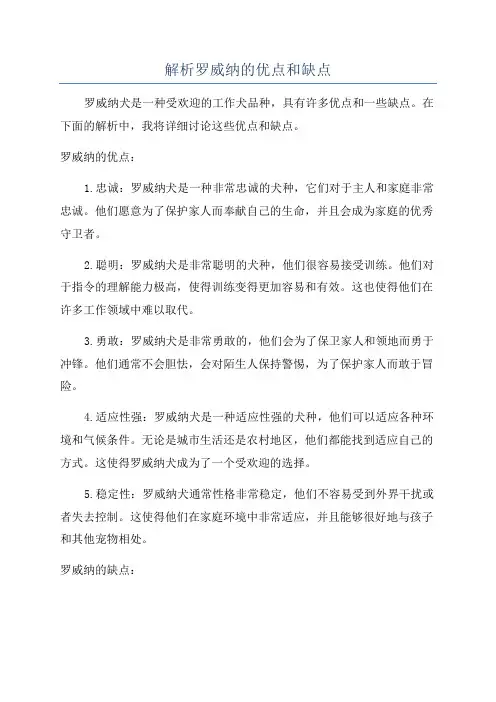 解析罗威纳的优点和缺点

罗威纳犬是一种受欢迎的工作犬品种，具有许多优点和一些缺点。在下面的解析中，我将详细讨论这些优点和缺点。

罗威纳的优点：

1.忠诚：罗威纳犬是一种非常忠诚的犬种，它们对于主人和家庭非常忠诚。他们愿意为了保护家人而奉献自己的生命，并且会成为家庭的优秀守卫者。

2.聪明：罗威纳犬是非常聪明的犬种，他们很容易接受训练。他们对于指令的理解能力极高，使得训练变得更加容易和有效。这也使得他们在许多工作领域中难以取代。

3.勇敢：罗威纳犬是非常勇敢的，他们会为了保卫家人和领地而勇于冲锋。他们通常不会胆怯，会对陌生人保持警惕，为了保护家人而敢于冒险。

4.适应性强：罗威纳犬是一种适应性强的犬种，他们可以适应各种环境和气候条件。无论是城市生活还是农村地区，他们都能找到适应自己的方式。这使得罗威纳犬成为了一个受欢迎的选择。

5.稳定性：罗威纳犬通常性格非常稳定，他们不容易受到外界干扰或者失去控制。这使得他们在家庭环境中非常适应，并且能够很好地与孩子和其他宠物相处。

罗威纳的缺点：